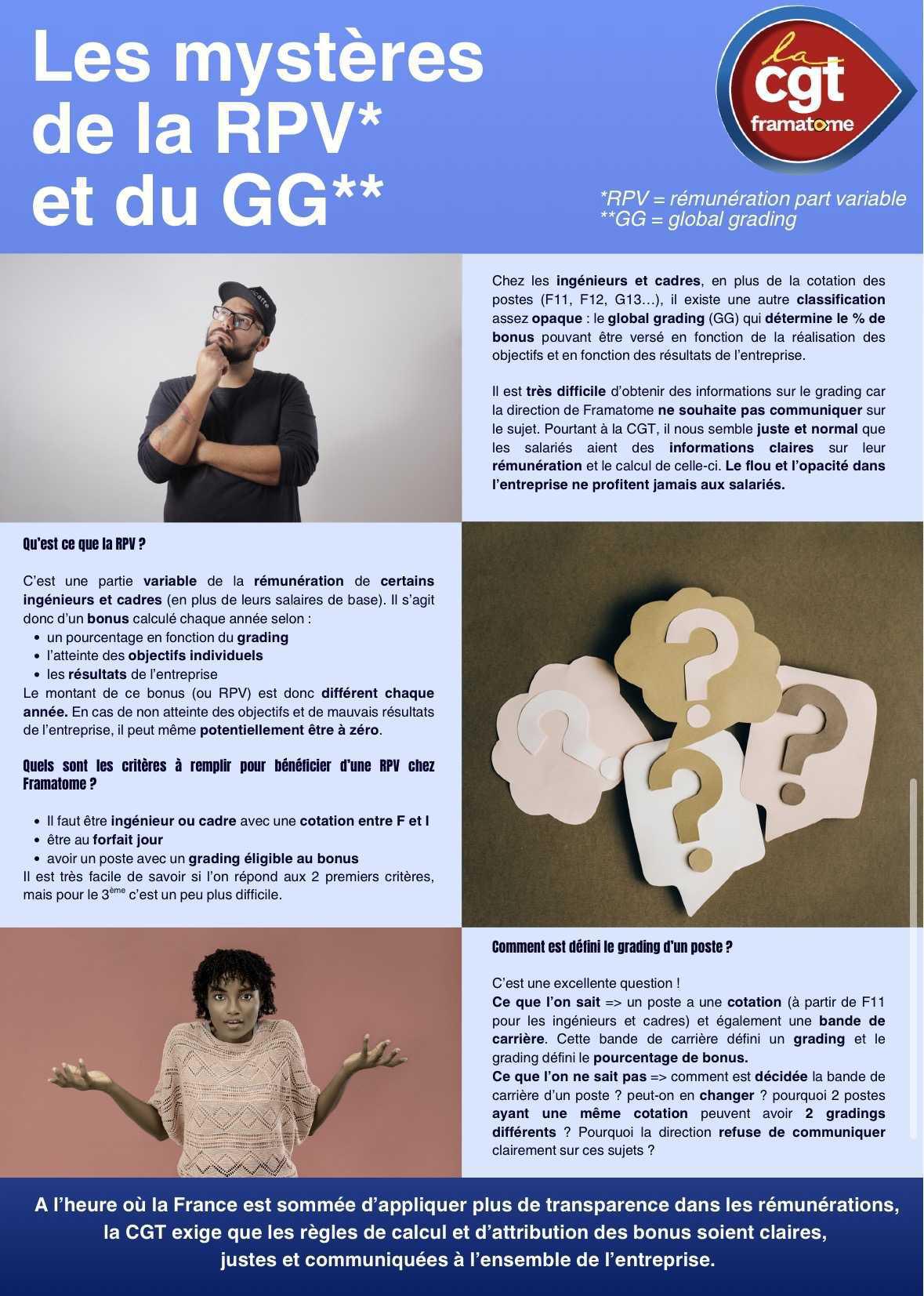 Les mystères de la RPV* et du GG**

la cgt framatome

*RPV = rémunération part variable
**GG = global grading

Chez les ingénieurs et cadres, en plus de la cotation des postes (F11, F12, G13…), il existe une autre classification assez opaque : le global grading (GG) qui détermine le % de bonus pouvant être versé en fonction de la réalisation des objectifs et en fonction des résultats de l'entreprise.

Il est très difficile d'obtenir des informations sur le grading car la direction de Framatome ne souhaite pas communiquer sur le sujet. Pourtant à la CGT, il nous semble juste et normal que les salariés aient des informations claires sur leur rémunération et le calcul de celle-ci. Le flou et l'opacité dans l'entreprise ne profitent jamais aux salariés.

Qu'est ce que la RPV ?

C'est une partie variable de la rémunération de certains ingénieurs et cadres (en plus de leurs salaires de base). Il s'agit donc d'un bonus calculé chaque année selon :
• un pourcentage en fonction du grading
• l'atteinte des objectifs individuels
• les résultats de l'entreprise
Le montant de ce bonus (ou RPV) est donc différent chaque année. En cas de non atteinte des objectifs et de mauvais résultats de l'entreprise, il peut même potentiellement être à zéro.

Quels sont les critères à remplir pour bénéficier d'une RPV chez Framatome ?

• Il faut être ingénieur ou cadre avec une cotation entre F et I
• être au forfait jour
• avoir un poste avec un grading éligible au bonus
Il est très facile de savoir si l'on répond aux 2 premiers critères, mais pour le 3$^{ème}$ c'est un peu plus difficile.

Comment est défini le grading d'un poste ?

C'est une excellente question !
Ce que l'on sait => un poste a une cotation (à partir de F11 pour les ingénieurs et cadres) et également une bande de carrière. Cette bande de carrière défini un grading et le grading défini le pourcentage de bonus.
Ce que l'on ne sait pas => comment est décidée la bande de carrière d'un poste ? peut-on en changer ? pourquoi 2 postes ayant une même cotation peuvent avoir 2 gradings différents ? Pourquoi la direction refuse de communiquer clairement sur ces sujets ?

A l'heure où la France est sommée d'appliquer plus de transparence dans les rémunérations, la CGT exige que les règles de calcul et d'attribution des bonus soient claires, justes et communiquées à l'ensemble de l'entreprise.